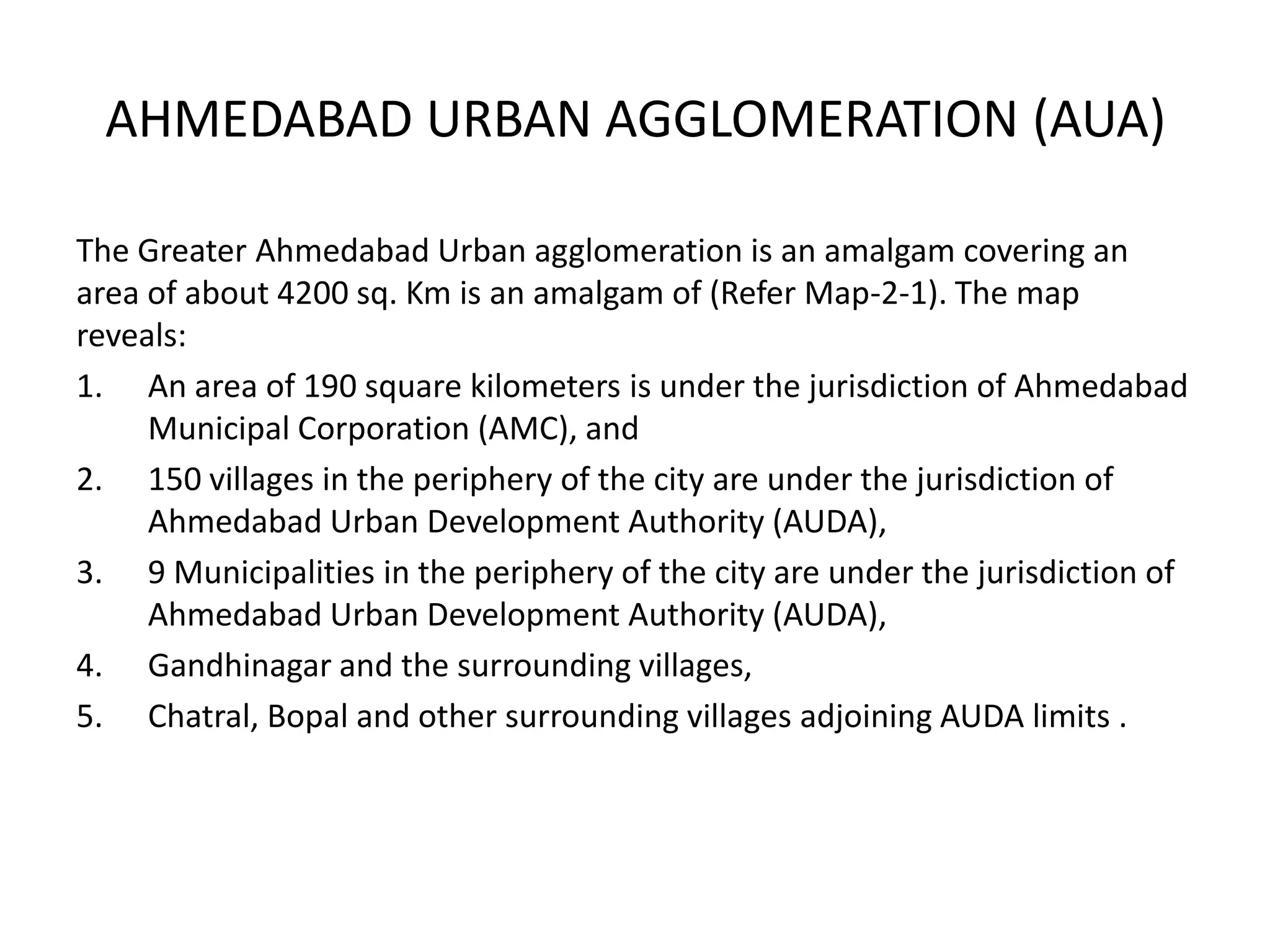 AHMEDABAD URBAN AGGLOMERATION (AUA)

The Greater Ahmedabad Urban agglomeration is an amalgam covering an area of about 4200 sq. Km is an amalgam of (Refer Map-2-1). The map reveals:

1. An area of 190 square kilometers is under the jurisdiction of Ahmedabad Municipal Corporation (AMC), and
2. 150 villages in the periphery of the city are under the jurisdiction of Ahmedabad Urban Development Authority (AUDA),
3. 9 Municipalities in the periphery of the city are under the jurisdiction of Ahmedabad Urban Development Authority (AUDA),
4. Gandhinagar and the surrounding villages,
5. Chatral, Bopal and other surrounding villages adjoining AUDA limits .